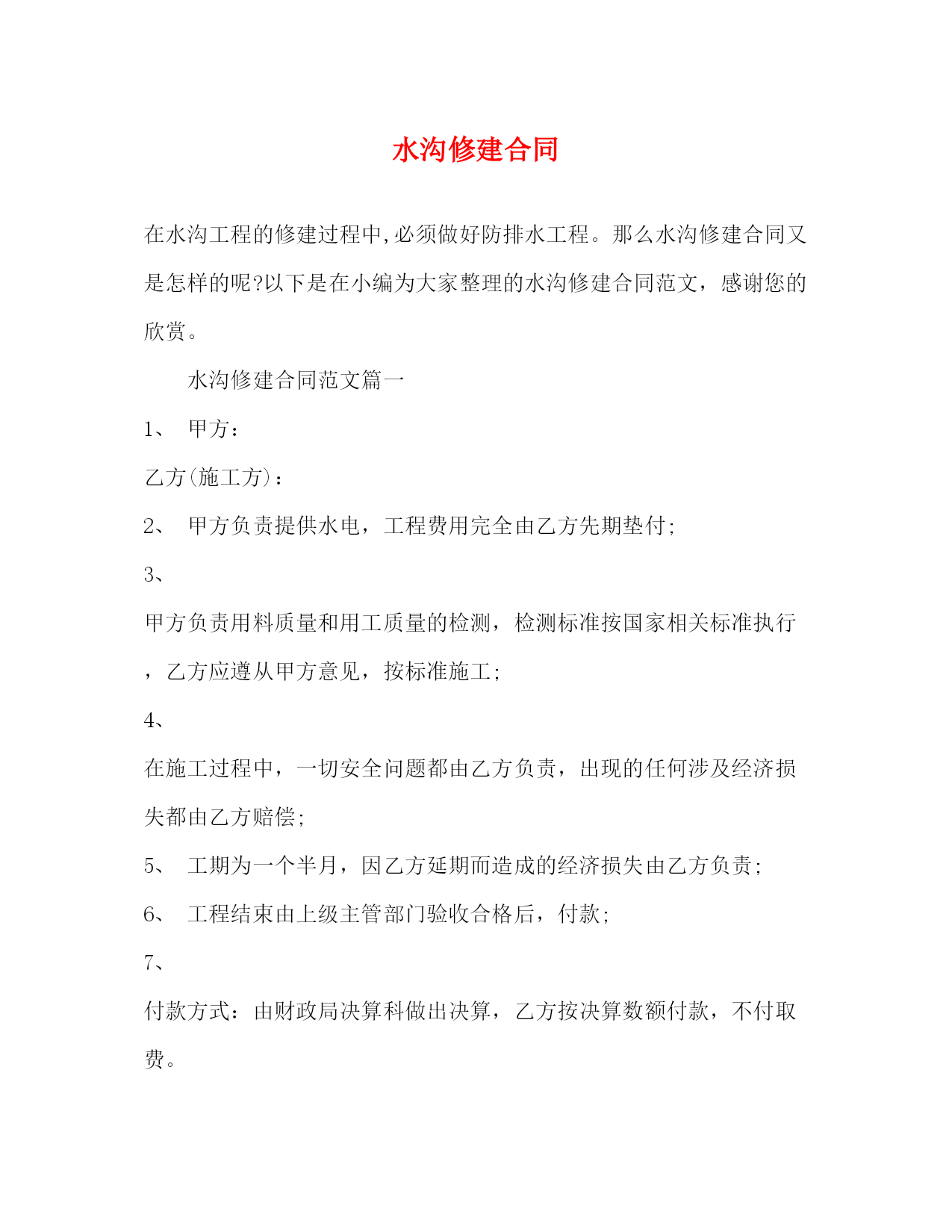 水沟修建合同

在水沟工程的修建过程中,必须做好防排水工程。那么水沟修建合同又是怎样的呢?以下是在小编为大家整理的水沟修建合同范文，感谢您的欣赏。

水沟修建合同范文篇一

1、 甲方：

乙方(施工方)：

2、 甲方负责提供水电，工程费用完全由乙方先期垫付;

3、

甲方负责用料质量和用工质量的检测，检测标准按国家相关标准执行，乙方应遵从甲方意见，按标准施工;

4、

在施工过程中，一切安全问题都由乙方负责，出现的任何涉及经济损失都由乙方赔偿;

5、 工期为一个半月，因乙方延期而造成的经济损失由乙方负责;

6、 工程结束由上级主管部门验收合格后，付款;

7、

付款方式：由财政局决算科做出决算，乙方按决算数额付款，不付取费。